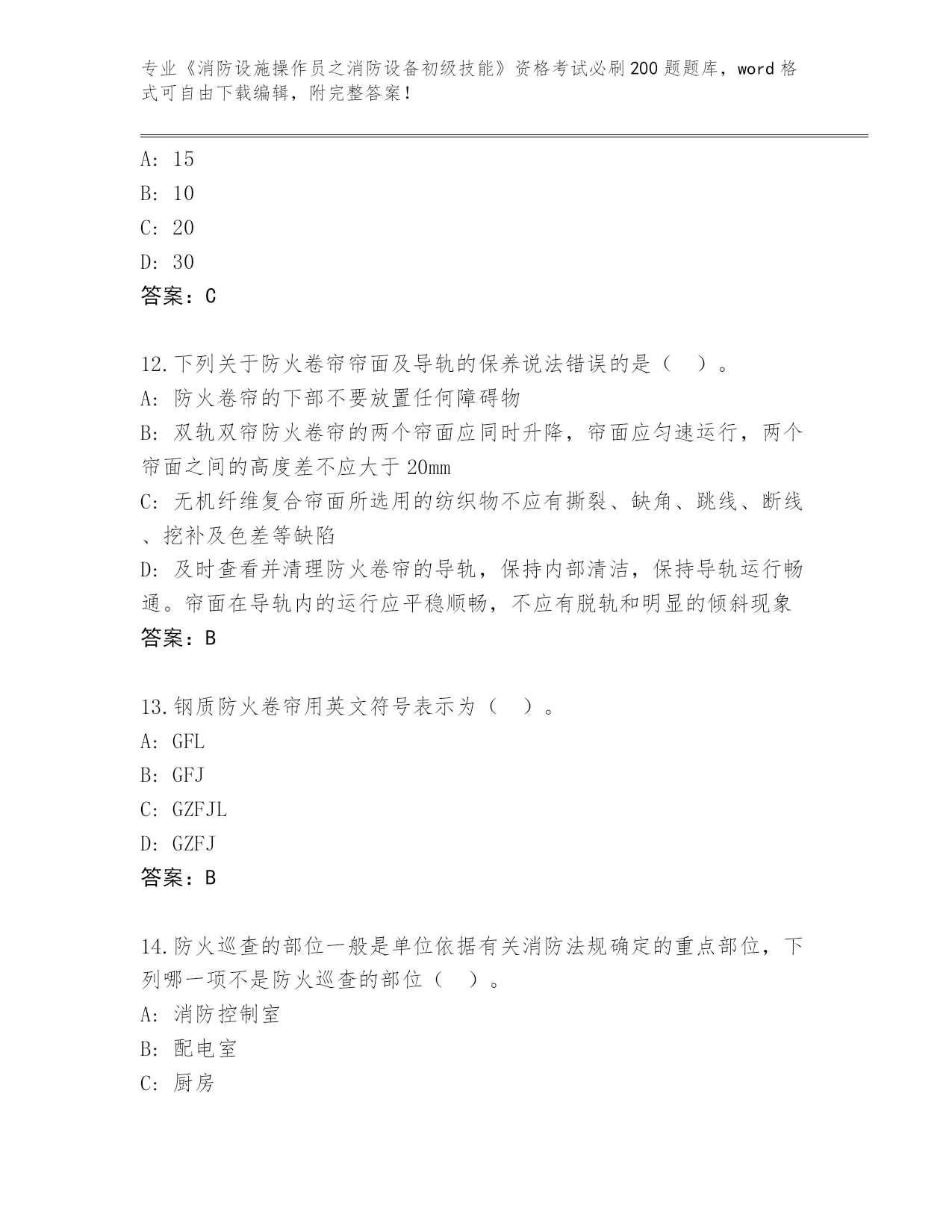 专业《消防设施操作员之消防设备初级技能》资格考试必刷200题题库，word格式可自由下载编辑，附完整答案！

A: 15
B: 10
C: 20
D: 30
答案：C

12.下列关于防火卷帘帘面及导轨的保养说法错误的是（　）。
A: 防火卷帘的下部不要放置任何障碍物
B: 双轨双帘防火卷帘的两个帘面应同时升降，帘面应匀速运行，两个帘面之间的高度差不应大于20mm
C: 无机纤维复合帘面所选用的纺织物不应有撕裂、缺角、跳线、断线、挖补及色差等缺陷
D: 及时查看并清理防火卷帘的导轨，保持内部清洁，保持导轨运行畅通。帘面在导轨内的运行应平稳顺畅，不应有脱轨和明显的倾斜现象
答案：B

13.钢质防火卷帘用英文符号表示为（　）。
A: GFL
B: GFJ
C: GZFJL
D: GZFJ
答案：B

14.防火巡查的部位一般是单位依据有关消防法规确定的重点部位，下列哪一项不是防火巡查的部位（　）。
A: 消防控制室
B: 配电室
C: 厨房